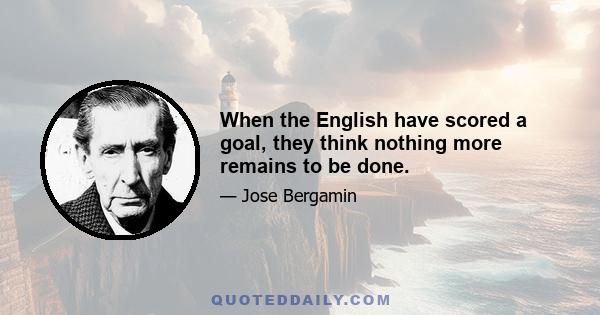 When the English have scored a goal, they think nothing more remains to be done.

— Jose Bergamin

QUOTEDDAILY.COM